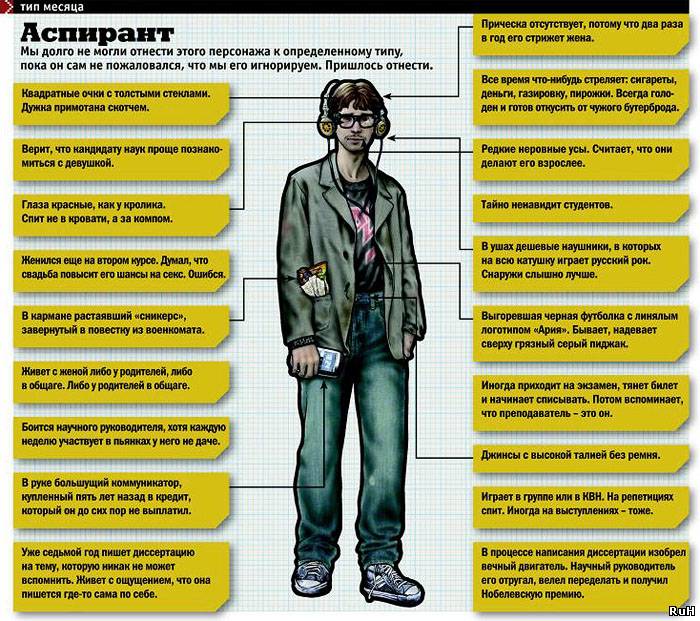 тип месяца

Аспирант

Мы долго не могли отнести этого персонажа к определенному типу, пока он сам не пожаловался, что мы его игнорируем. Пришлось отнести.

Квадратные очки с толстыми стеклами. Дужка примотана скотчем.

Верит, что кандидату наук проще познакомиться с девушкой.

Глаза красные, как у кролика. Спит не в кровати, а за компом.

Женился еще на втором курсе. Думал, что свадьба повысит его шансы на секс. Ошибся.

В кармане растаявший «сникерс», завернутый в повестку из военкомата.

Живет с женой либо у родителей, либо в общаге. Либо у родителей в общаге.

Боится научного руководителя, хотя каждую неделю участвует в пьянках у него не даче.

В руке большущий коммуникатор, купленный пять лет назад в кредит, который он до сих пор не выплатил.

Уже седьмой год пишет диссертацию на тему, которую никак не может вспомнить. Живет с ощущением, что она пишется где-то сама по себе.

Прическа отсутствует, потому что два раза в год его стрижет жена.

Все время что-нибудь стреляет: сигареты, деньги, газировку, пирожки. Всегда голоден и готов откусить от чужого бутерброда.

Редкие неровные усы. Считает, что они делают его взрослее.

Тайно ненавидит студентов.

В ушах дешевые наушники, в которых на всю катушку играет русский рок. Снаружи слышно лучше.

Выгоревшая черная футболка с линялым логотипом «Ария». Бывает, надевает сверху грязный серый пиджак.

Иногда приходит на экзамен, тянет билет и начинает списывать. Потом вспоминает, что преподаватель – это он.

Джинсы с высокой талией без ремня.

Играет в группе или в КВН. На репетициях спит. Иногда на выступлениях – тоже.

В процессе написания диссертации изобрел вечный двигатель. Научный руководитель его отругал, велел переделать и получил Нобелевскую премию.

RuH